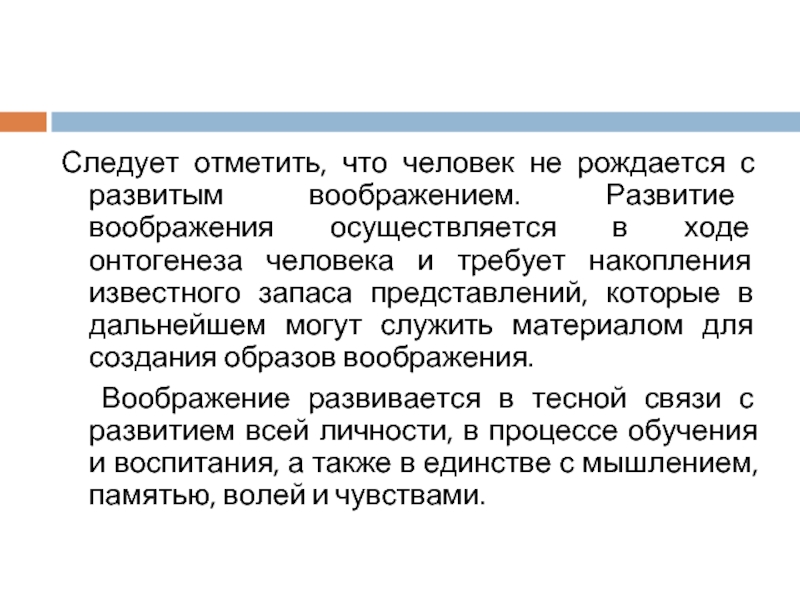 Следует отметить, что человек не рождается с развитым воображением. Развитие воображения осуществляется в ходе онтогенеза человека и требует накопления известного запаса представлений, которые в дальнейшем могут служить материалом для создания образов воображения.

Воображение развивается в тесной связи с развитием всей личности, в процессе обучения и воспитания, а также в единстве с мышлением, памятью, волей и чувствами.